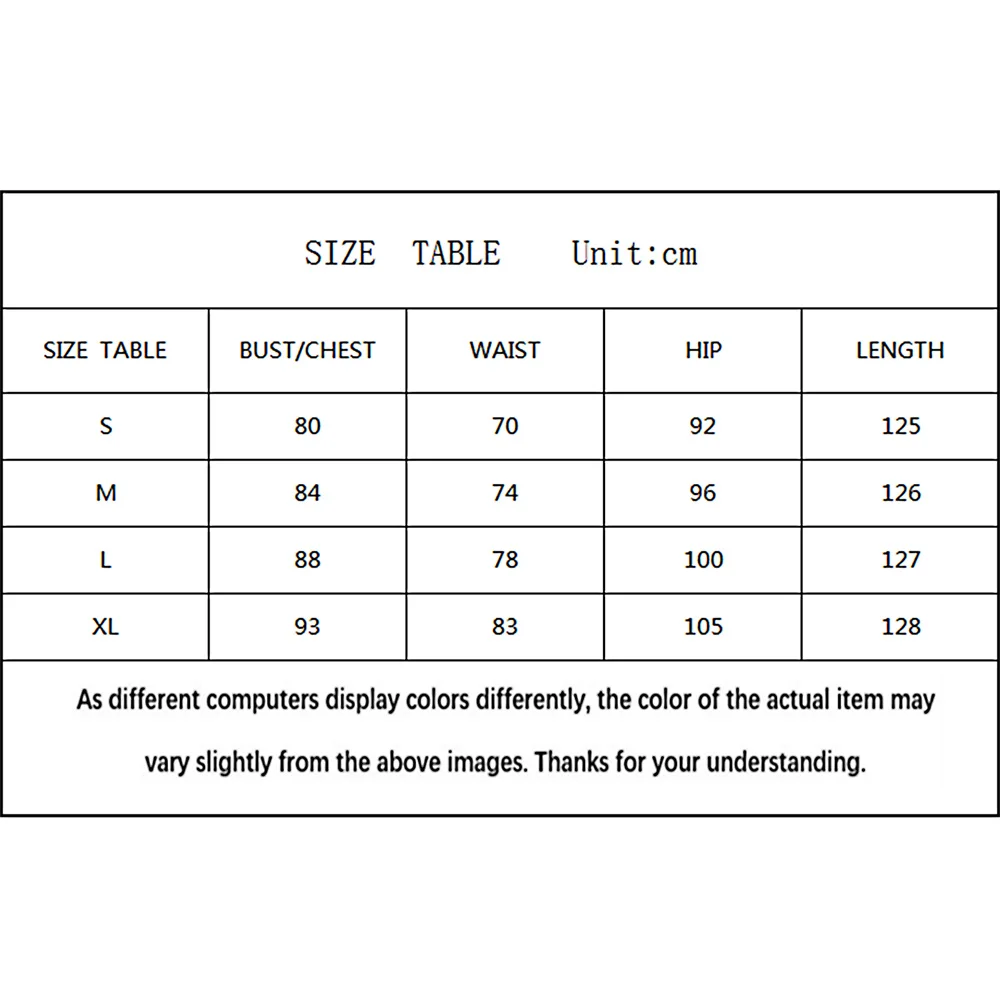 SIZE TABLE Unit:cm

| SIZE TABLE | BUST/CHEST | WAIST | HIP | LENGTH |
|---|---|---|---|---|
| S | 80 | 70 | 92 | 125 |
| M | 84 | 74 | 96 | 126 |
| L | 88 | 78 | 100 | 127 |
| XL | 93 | 83 | 105 | 128 |

As different computers display colors differently, the color of the actual item may vary slightly from the above images. Thanks for your understanding.